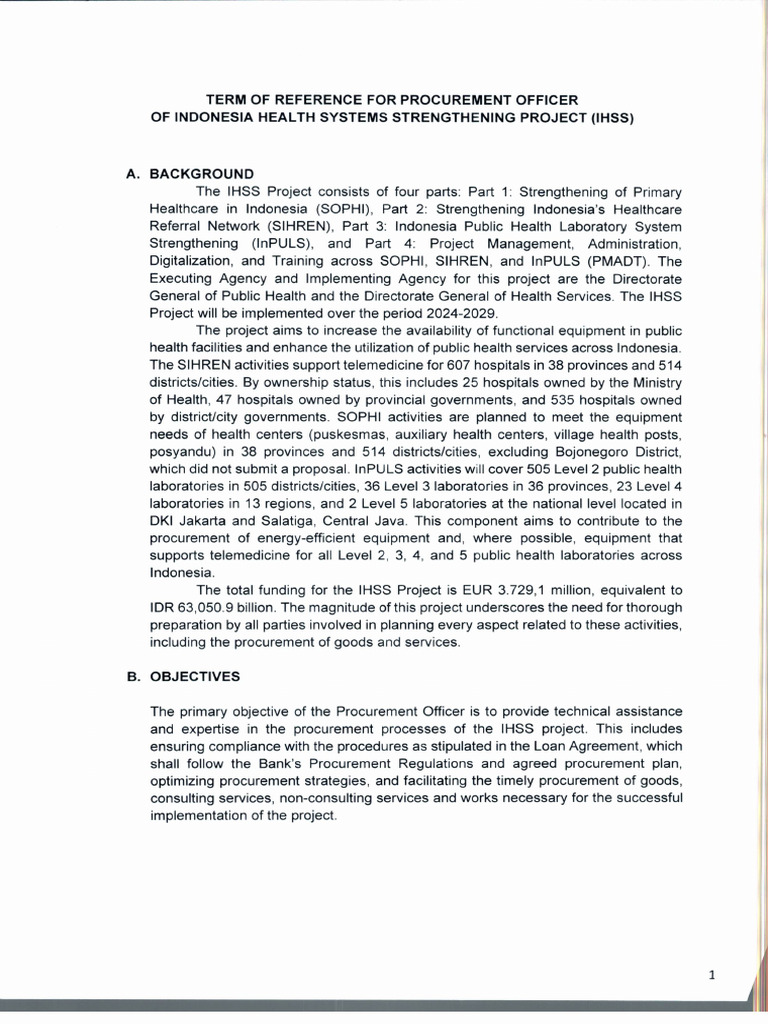 TERM OF REFERENCE FOR PROCUREMENT OFFICER
OF INDONESIA HEALTH SYSTEMS STRENGTHENING PROJECT (IHSS)

A. BACKGROUND

The IHSS Project consists of four parts: Part 1: Strengthening of Primary Healthcare in Indonesia (SOPHI), Part 2: Strengthening Indonesia's Healthcare Referral Network (SIHREN), Part 3: Indonesia Public Health Laboratory System Strengthening (InPULS), and Part 4: Project Management, Administration, Digitalization, and Training across SOPHI, SIHREN, and InPULS (PMADT). The Executing Agency and Implementing Agency for this project are the Directorate General of Public Health and the Directorate General of Health Services. The IHSS Project will be implemented over the period 2024-2029.

The project aims to increase the availability of functional equipment in public health facilities and enhance the utilization of public health services across Indonesia. The SIHREN activities support telemedicine for 607 hospitals in 38 provinces and 514 districts/cities. By ownership status, this includes 25 hospitals owned by the Ministry of Health, 47 hospitals owned by provincial governments, and 535 hospitals owned by district/city governments. SOPHI activities are planned to meet the equipment needs of health centers (puskesmas, auxiliary health centers, village health posts, posyandu) in 38 provinces and 514 districts/cities, excluding Bojonegoro District, which did not submit a proposal. InPULS activities will cover 505 Level 2 public health laboratories in 505 districts/cities, 36 Level 3 laboratories in 36 provinces, 23 Level 4 laboratories in 13 regions, and 2 Level 5 laboratories at the national level located in DKI Jakarta and Salatiga, Central Java. This component aims to contribute to the procurement of energy-efficient equipment and, where possible, equipment that supports telemedicine for all Level 2, 3, 4, and 5 public health laboratories across Indonesia.

The total funding for the IHSS Project is EUR 3.729,1 million, equivalent to IDR 63,050.9 billion. The magnitude of this project underscores the need for thorough preparation by all parties involved in planning every aspect related to these activities, including the procurement of goods and services.

B. OBJECTIVES

The primary objective of the Procurement Officer is to provide technical assistance and expertise in the procurement processes of the IHSS project. This includes ensuring compliance with the procedures as stipulated in the Loan Agreement, which shall follow the Bank's Procurement Regulations and agreed procurement plan, optimizing procurement strategies, and facilitating the timely procurement of goods, consulting services, non-consulting services and works necessary for the successful implementation of the project.

1